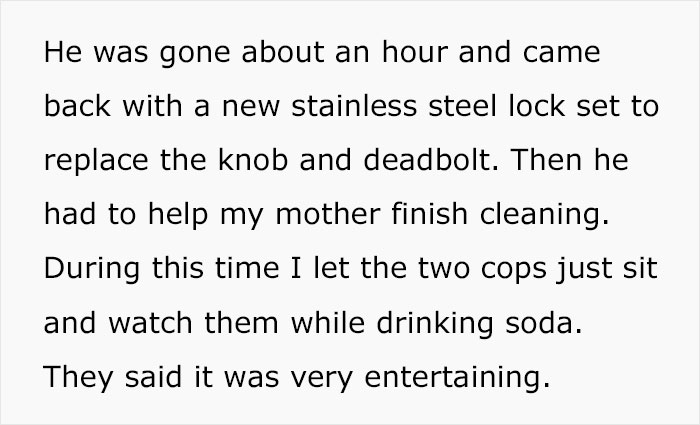 He was gone about an hour and came back with a new stainless steel lock set to replace the knob and deadbolt. Then he had to help my mother finish cleaning. During this time I let the two cops just sit and watch them while drinking soda. They said it was very entertaining.